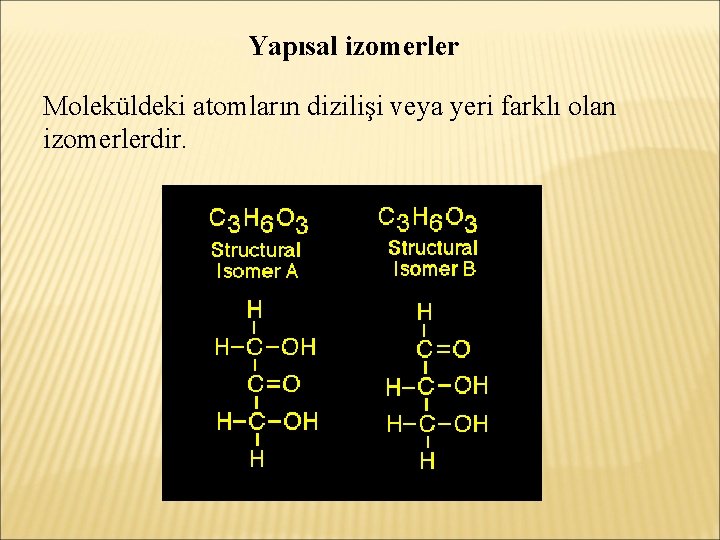 Yapısal izomerler

Moleküldeki atomların dizilişi veya yeri farklı olan izomerlerdir.

$C_3H_6O_3$
Structural Isomer A

H
H–C–OH
C=O
H–C–OH
H

$C_3H_6O_3$
Structural Isomer B

H
C=O
H–C–OH
H–C–OH
H